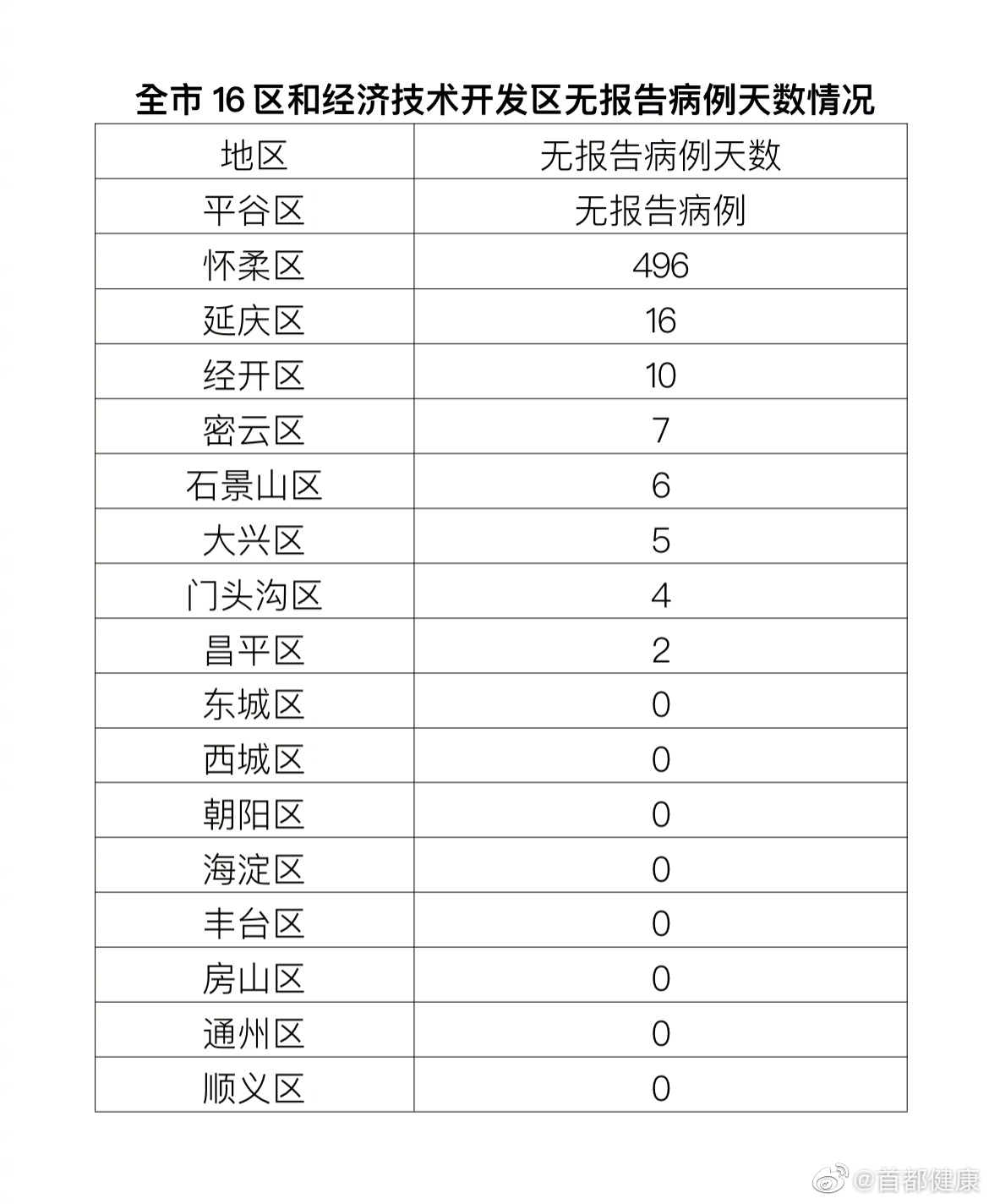 全市 16 区和经济技术开发区无报告病例天数情况

| 地区 | 无报告病例天数 |
|---|---|
| 平谷区 | 无报告病例 |
| 怀柔区 | 496 |
| 延庆区 | 16 |
| 经开区 | 10 |
| 密云区 | 7 |
| 石景山区 | 6 |
| 大兴区 | 5 |
| 门头沟区 | 4 |
| 昌平区 | 2 |
| 东城区 | 0 |
| 西城区 | 0 |
| 朝阳区 | 0 |
| 海淀区 | 0 |
| 丰台区 | 0 |
| 房山区 | 0 |
| 通州区 | 0 |
| 顺义区 | 0 |

@首都健康